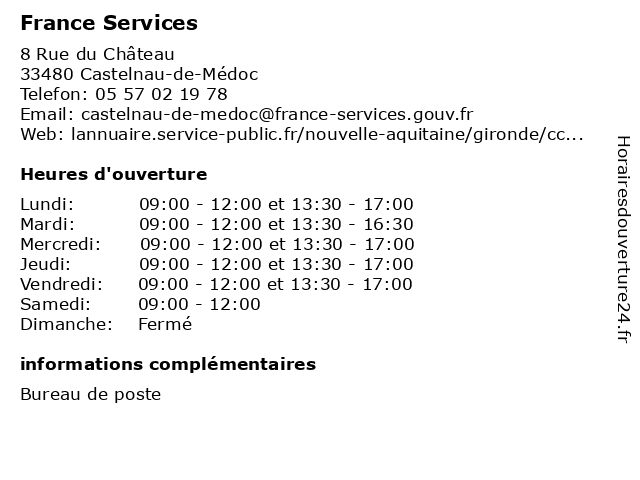 France Services

8 Rue du Château
33480 Castelnau-de-Médoc
Telefon: 05 57 02 19 78
Email: castelnau-de-medoc@france-services.gouv.fr
Web: lannuaire.service-public.fr/nouvelle-aquitaine/gironde/cc...

Heures d'ouverture

| | |
|---|---|
| Lundi: | 09:00 - 12:00 et 13:30 - 17:00 |
| Mardi: | 09:00 - 12:00 et 13:30 - 16:30 |
| Mercredi: | 09:00 - 12:00 et 13:30 - 17:00 |
| Jeudi: | 09:00 - 12:00 et 13:30 - 17:00 |
| Vendredi: | 09:00 - 12:00 et 13:30 - 17:00 |
| Samedi: | 09:00 - 12:00 |
| Dimanche: | Fermé |

informations complémentaires

Bureau de poste

Horairesdouverture24.fr